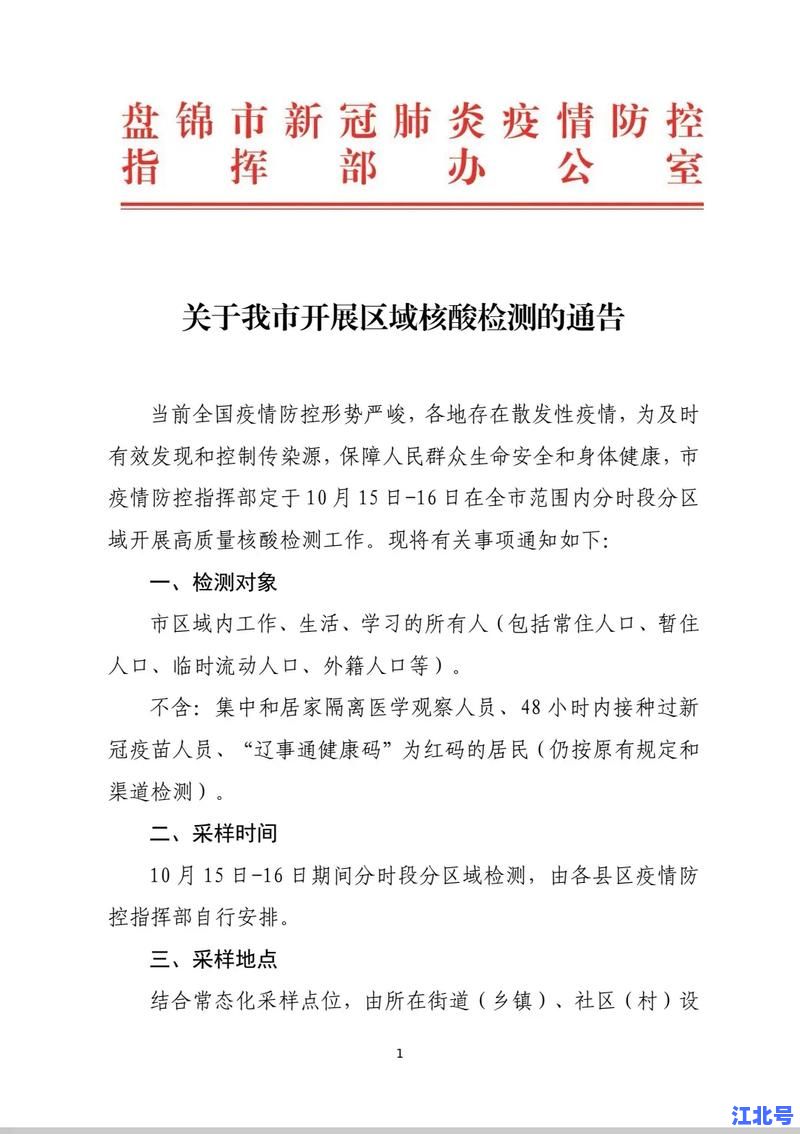 盘锦市新冠肺炎疫情防控指挥部办公室

关于我市开展区域核酸检测的通告

当前全国疫情防控形势严峻，各地存在散发性疫情，为及时有效发现和控制传染源，保障人民群众生命安全和身体健康，市疫情防控指挥部定于10月15日-16日在全市范围内分时段分区域开展高质量核酸检测工作。现将有关事项通知如下：

一、检测对象

市区域内工作、生活、学习的所有人（包括常住人口、暂住人口、临时流动人口、外籍人口等）。

不含：集中和居家隔离医学观察人员、48小时内接种过新冠疫苗人员、“辽事通健康码”为红码的居民（仍按原有规定和渠道检测）。

二、采样时间

10月15日-16日期间分时段分区域检测，由各县区疫情防控指挥部自行安排。

三、采样地点

结合常态化采样点位，由所在街道（乡镇）、社区（村）设

1

江北号